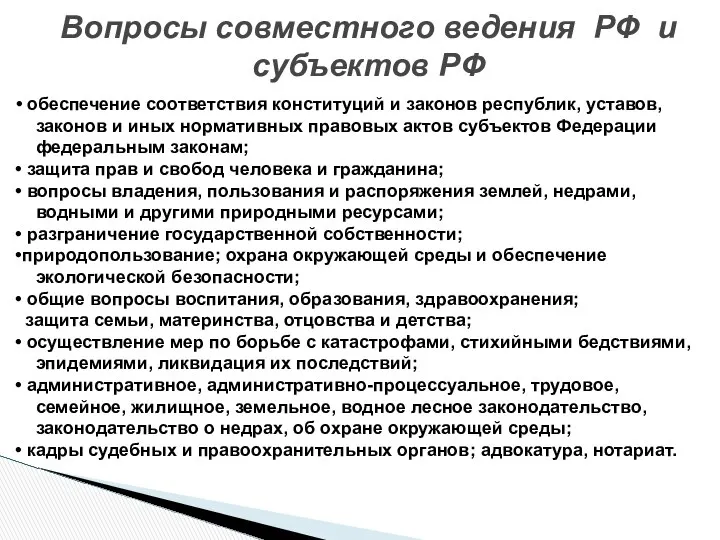 Вопросы совместного ведения РФ и субъектов РФ

• обеспечение соответствия конституций и законов республик, уставов, законов и иных нормативных правовых актов субъектов Федерации федеральным законам;
• защита прав и свобод человека и гражданина;
• вопросы владения, пользования и распоряжения землей, недрами, водными и другими природными ресурсами;
• разграничение государственной собственности;
•природопользование; охрана окружающей среды и обеспечение экологической безопасности;
• общие вопросы воспитания, образования, здравоохранения;
защита семьи, материнства, отцовства и детства;
• осуществление мер по борьбе с катастрофами, стихийными бедствиями, эпидемиями, ликвидация их последствий;
• административное, административно-процессуальное, трудовое, семейное, жилищное, земельное, водное лесное законодательство, законодательство о недрах, об охране окружающей среды;
• кадры судебных и правоохранительных органов; адвокатура, нотариат.